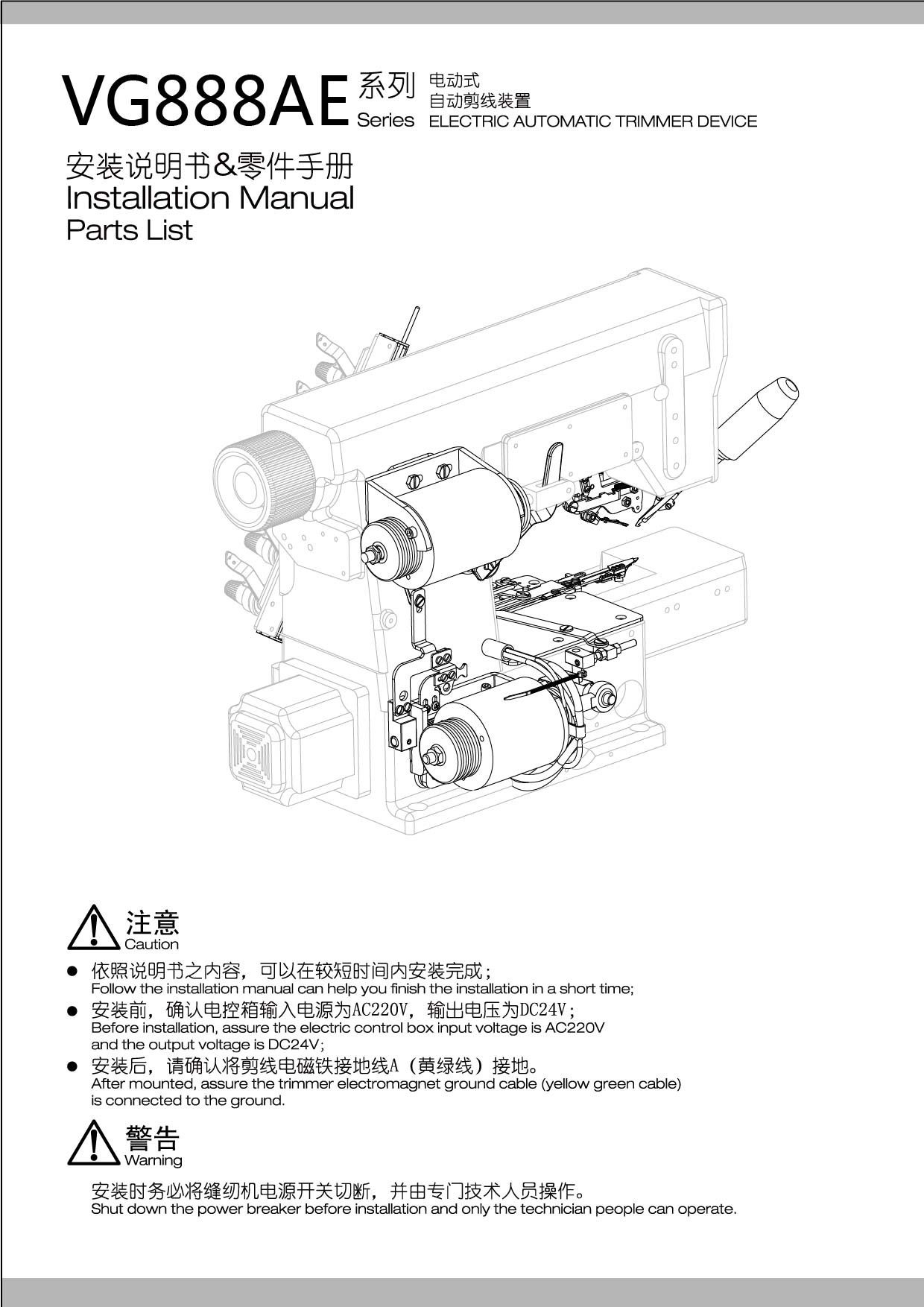 VG888AE 系列 Series 电动式 自动剪线装置 ELECTRIC AUTOMATIC TRIMMER DEVICE

安装说明书&零件手册
Installation Manual
Parts List

注意
Caution

● 依照说明书之内容，可以在较短时间内安装完成；
Follow the installation manual can help you finish the installation in a short time;
● 安装前，确认电控箱输入电源为AC220V，输出电压为DC24V；
Before installation, assure the electric control box input voltage is AC220V and the output voltage is DC24V;
● 安装后，请确认将剪线电磁铁接地线A（黄绿线）接地。
After mounted, assure the trimmer electromagnet ground cable (yellow green cable) is connected to the ground.

警告
Warning

安装时务必将缝纫机电源开关切断，并由专门技术人员操作。
Shut down the power breaker before installation and only the technician people can operate.